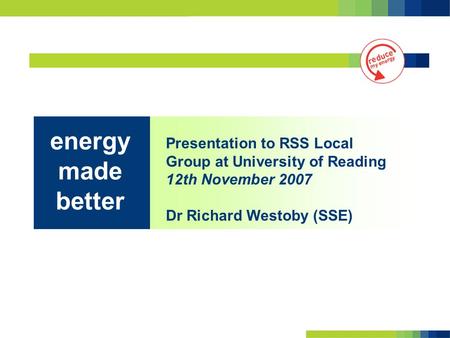 reduce my energy

energy made better

Presentation to RSS Local Group at University of Reading
12th November 2007

Dr Richard Westoby (SSE)